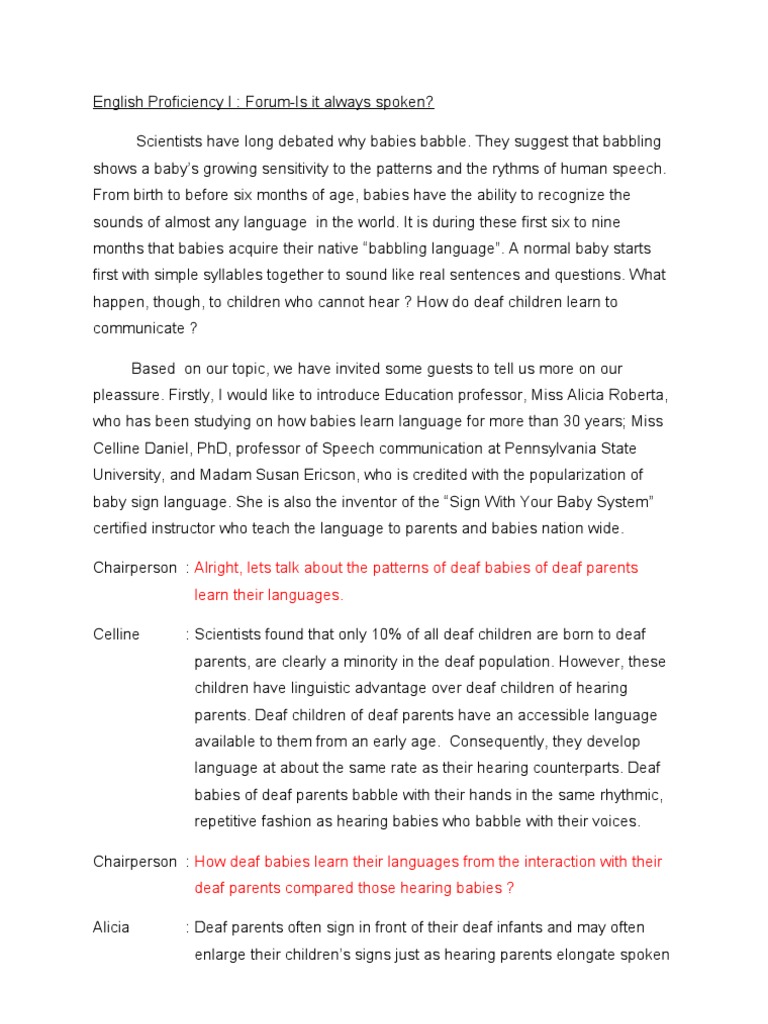 English Proficiency I : Forum-Is it always spoken?

Scientists have long debated why babies babble. They suggest that babbling shows a baby's growing sensitivity to the patterns and the rythms of human speech. From birth to before six months of age, babies have the ability to recognize the sounds of almost any language in the world. It is during these first six to nine months that babies acquire their native "babbling language". A normal baby starts first with simple syllables together to sound like real sentences and questions. What happen, though, to children who cannot hear ? How do deaf children learn to communicate ?

Based on our topic, we have invited some guests to tell us more on our pleassure. Firstly, I would like to introduce Education professor, Miss Alicia Roberta, who has been studying on how babies learn language for more than 30 years; Miss Celline Daniel, PhD, professor of Speech communication at Pennsylvania State University, and Madam Susan Ericson, who is credited with the popularization of baby sign language. She is also the inventor of the "Sign With Your Baby System" certified instructor who teach the language to parents and babies nation wide.

Chairperson : Alright, lets talk about the patterns of deaf babies of deaf parents learn their languages.

Celline : Scientists found that only 10% of all deaf children are born to deaf parents, are clearly a minority in the deaf population. However, these children have linguistic advantage over deaf children of hearing parents. Deaf children of deaf parents have an accessible language available to them from an early age. Consequently, they develop language at about the same rate as their hearing counterparts. Deaf babies of deaf parents babble with their hands in the same rhythmic, repetitive fashion as hearing babies who babble with their voices.

Chairperson : How deaf babies learn their languages from the interaction with their deaf parents compared those hearing babies ?

Alicia : Deaf parents often sign in front of their deaf infants and may often enlarge their children's signs just as hearing parents elongate spoken